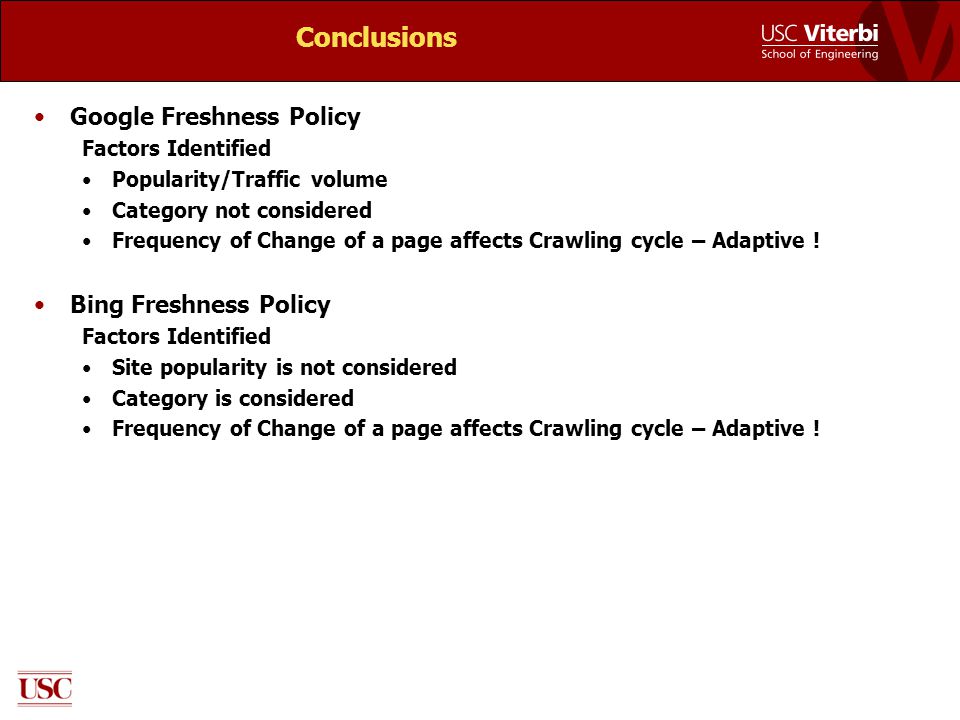 Conclusions

USC Viterbi
School of Engineering

• Google Freshness Policy
Factors Identified
• Popularity/Traffic volume
• Category not considered
• Frequency of Change of a page affects Crawling cycle – Adaptive !

• Bing Freshness Policy
Factors Identified
• Site popularity is not considered
• Category is considered
• Frequency of Change of a page affects Crawling cycle – Adaptive !

USC